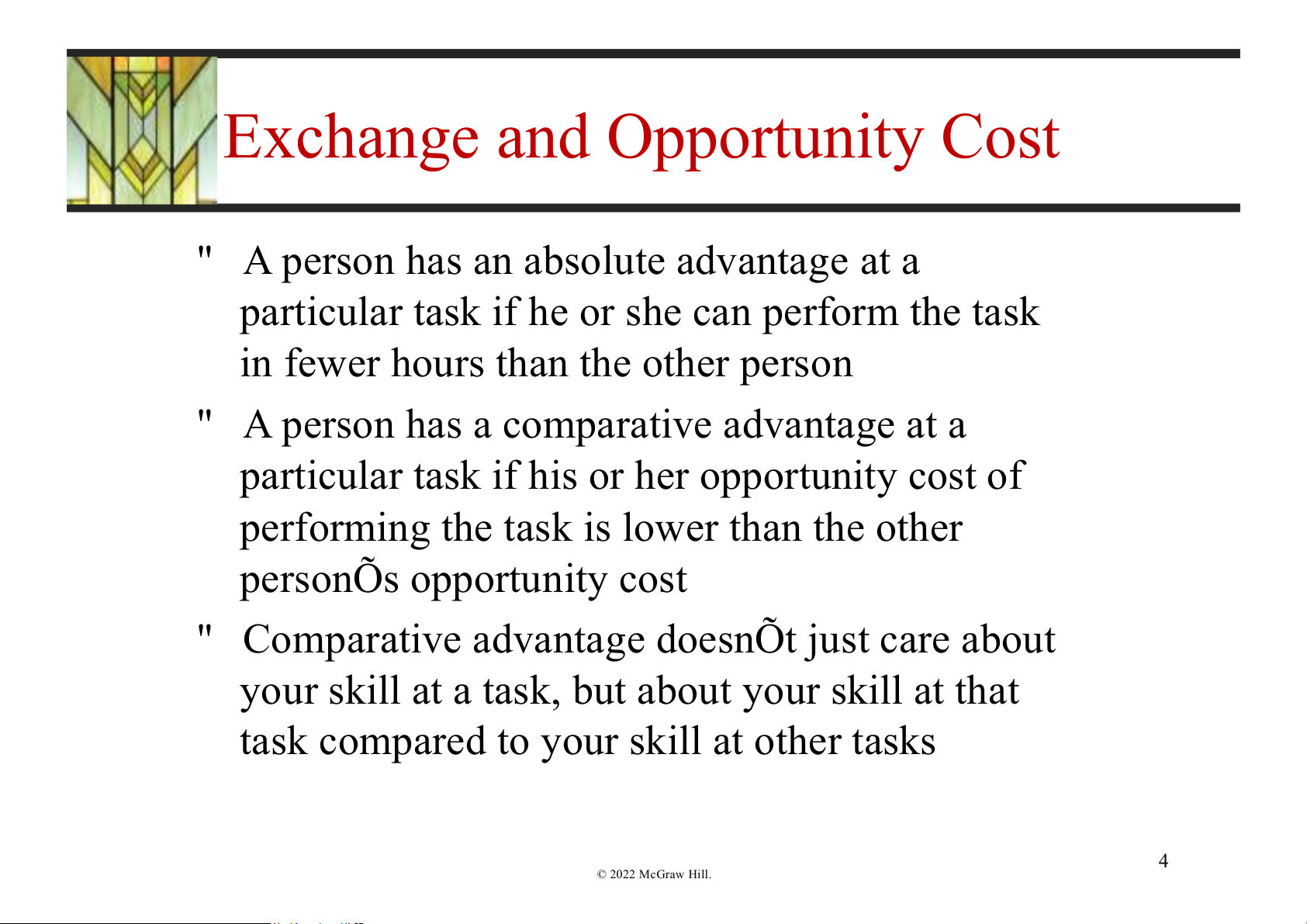 Exchange and Opportunity Cost

" A person has an absolute advantage at a particular task if he or she can perform the task in fewer hours than the other person

" A person has a comparative advantage at a particular task if his or her opportunity cost of performing the task is lower than the other personÕs opportunity cost

" Comparative advantage doesnÕt just care about your skill at a task, but about your skill at that task compared to your skill at other tasks

© 2022 McGraw Hill.

4